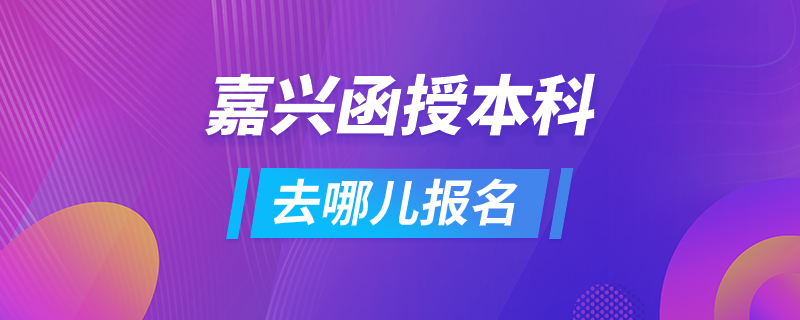 嘉兴函授本科

去哪儿报名